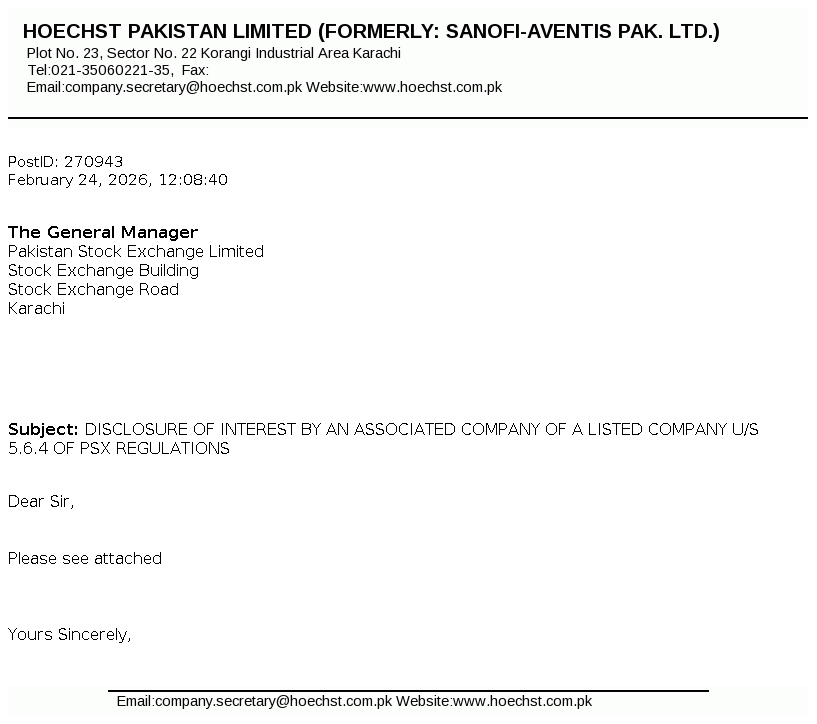 HOECHST PAKISTAN LIMITED (FORMERLY: SANOFI-AVENTIS PAK. LTD.)
Plot No. 23, Sector No. 22 Korangi Industrial Area Karachi
Tel:021-35060221-35, Fax:
Email:company.secretary@hoechst.com.pk Website:www.hoechst.com.pk

PostID: 270943
February 24, 2026, 12:08:40

The General Manager
Pakistan Stock Exchange Limited
Stock Exchange Building
Stock Exchange Road
Karachi

Subject: DISCLOSURE OF INTEREST BY AN ASSOCIATED COMPANY OF A LISTED COMPANY U/S 5.6.4 OF PSX REGULATIONS

Dear Sir,

Please see attached

Yours Sincerely,

Email:company.secretary@hoechst.com.pk Website:www.hoechst.com.pk